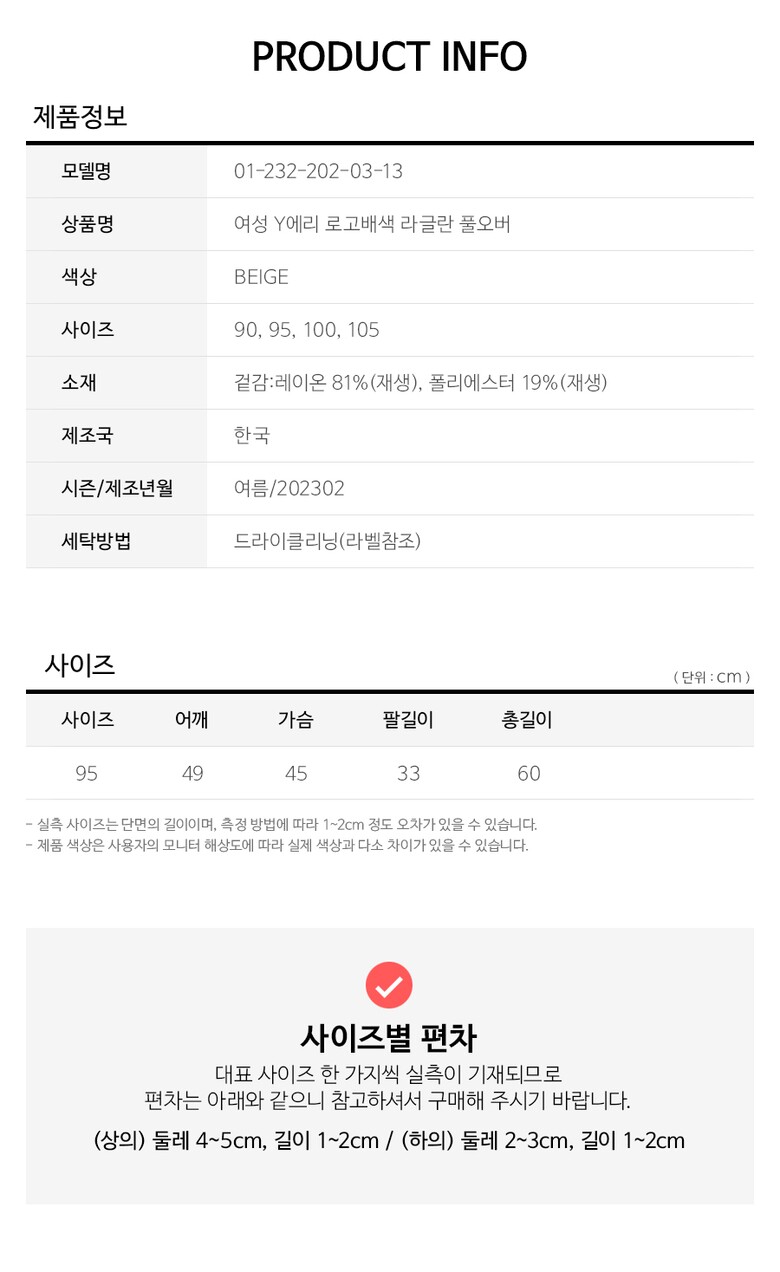 PRODUCT INFO

제품정보

모델명
01-232-202-03-13

상품명
여성 Y에리 로고배색 라글란 풀오버

색상
BEIGE

사이즈
90, 95, 100, 105

소재
겉감:레이온 81%(재생), 폴리에스터 19%(재생)

제조국
한국

시즌/제조년월
여름/202302

세탁방법
드라이클리닝(라벨참조)

사이즈

( 단위 : cm )

| 사이즈 | 어깨 | 가슴 | 팔길이 | 총길이 |
|---|---|---|---|---|
| 95 | 49 | 45 | 33 | 60 |

- 실측 사이즈는 단면의 길이이며, 측정 방법에 따라 1~2cm 정도 오차가 있을 수 있습니다.
- 제품 색상은 사용자의 모니터 해상도에 따라 실제 색상과 다소 차이가 있을 수 있습니다.

사이즈별 편차

대표 사이즈 한 가지씩 실측이 기재되므로 편차는 아래와 같으니 참고하셔서 구매해 주시기 바랍니다.

(상의) 둘레 4~5cm, 길이 1~2cm / (하의) 둘레 2~3cm, 길이 1~2cm